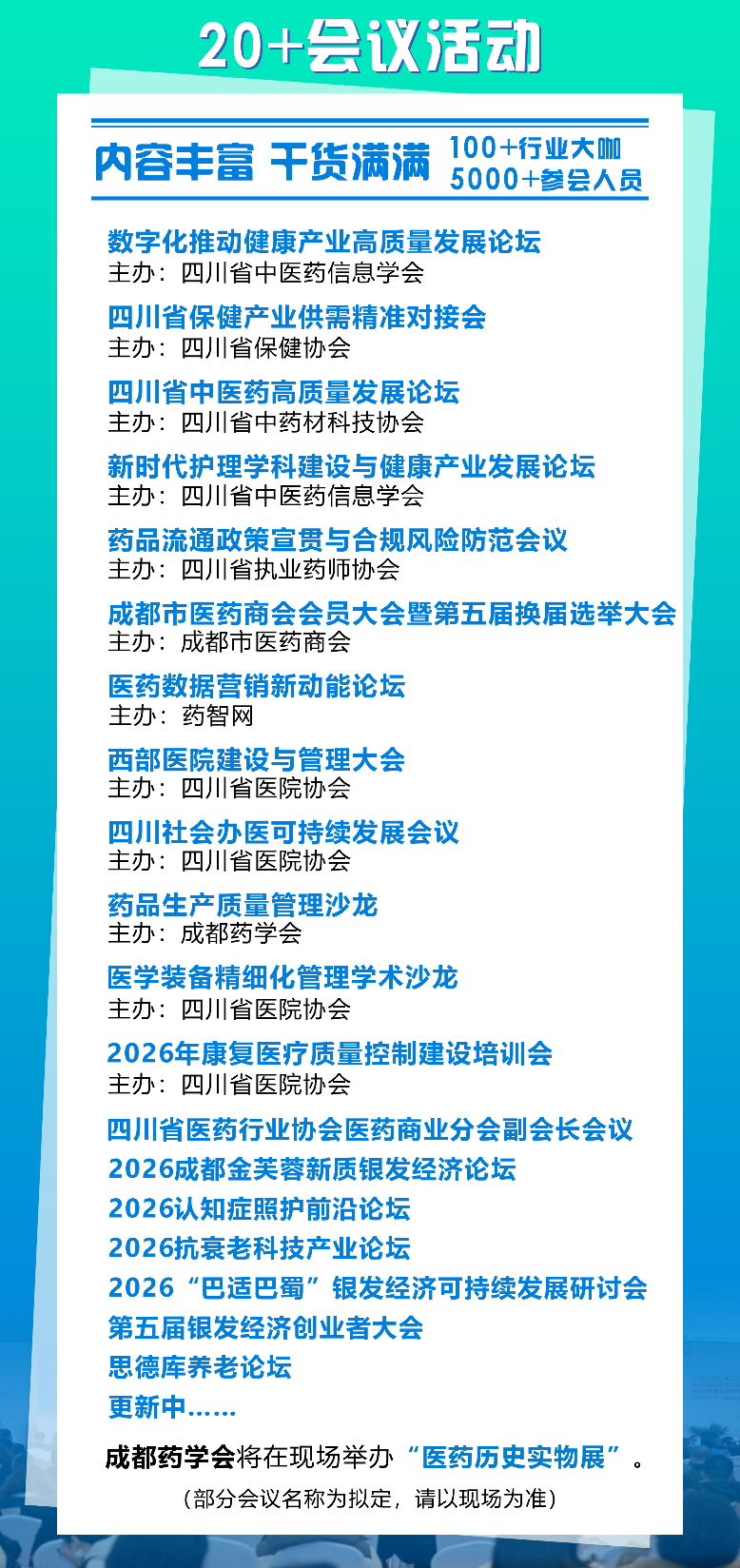 20+会议活动

内容丰富 干货满满

100+行业大咖
5000+参会人员

数字化推动健康产业高质量发展论坛
主办：四川省中医药信息学会

四川省保健产业供需精准对接会
主办：四川省保健协会

四川省中医药高质量发展论坛
主办：四川省中药材科技协会

新时代护理学科建设与健康产业发展论坛
主办：四川省中医药信息学会

药品流通政策宣贯与合规风险防范会议
主办：四川省执业药师协会

成都市医药商会会员大会暨第五届换届选举大会
主办：成都市医药商会

医药数据营销新动能论坛
主办：药智网

西部医院建设与管理大会
主办：四川省医院协会

四川社会办医可持续发展会议
主办：四川省医院协会

药品生产质量管理沙龙
主办：成都药学会

医学装备精细化管理学术沙龙
主办：四川省医院协会

2026年康复医疗质量控制建设培训会
主办：四川省医院协会

四川省医药行业协会医药商业分会副会长会议
2026成都金芙蓉新质银发经济论坛
2026认知症照护前沿论坛
2026抗衰老科技产业论坛
2026“巴适巴蜀”银发经济可持续发展研讨会
第五届银发经济创业者大会
思德库养老论坛
更新中……

成都药学会将在现场举办“医药历史实物展”。
（部分会议名称为拟定，请以现场为准）